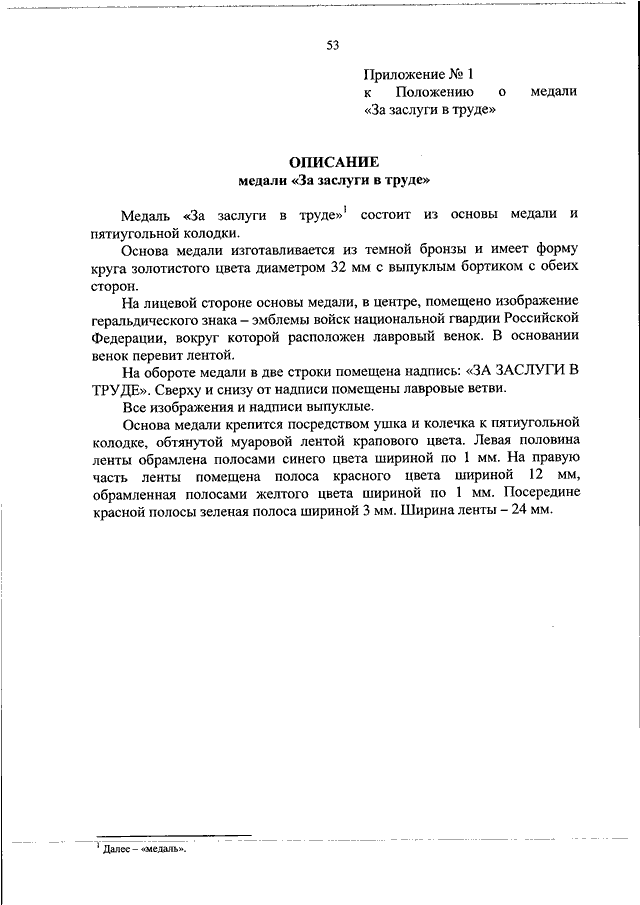 53

Приложение № 1
к Положению о медали «За заслуги в труде»

ОПИСАНИЕ
медали «За заслуги в труде»

Медаль «За заслуги в труде»$^1$ состоит из основы медали и пятиугольной колодки.

Основа медали изготавливается из темной бронзы и имеет форму круга золотистого цвета диаметром 32 мм с выпуклым бортиком с обеих сторон.

На лицевой стороне основы медали, в центре, помещено изображение геральдического знака – эмблемы войск национальной гвардии Российской Федерации, вокруг которой расположен лавровый венок. В основании венок перевит лентой.

На обороте медали в две строки помещена надпись: «ЗА ЗАСЛУГИ В ТРУДЕ». Сверху и снизу от надписи помещены лавровые ветви.

Все изображения и надписи выпуклые.

Основа медали крепится посредством ушка и колечка к пятиугольной колодке, обтянутой муаровой лентой крапового цвета. Левая половина ленты обрамлена полосами синего цвета шириной по 1 мм. На правую часть ленты помещена полоса красного цвета шириной 12 мм, обрамленная полосами желтого цвета шириной по 1 мм. Посередине красной полосы зеленая полоса шириной 3 мм. Ширина ленты – 24 мм.

$^1$ Далее – «медаль».